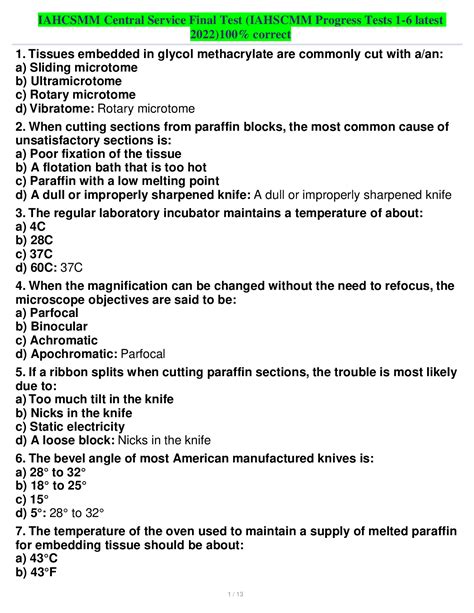 IAHCSMM Central Service Final Test (IAHSCMM Progress Tests 1-6 latest 2022)100% correct

1. Tissues embedded in glycol methacrylate are commonly cut with a/an:
a) Sliding microtome
b) Ultramicrotome
c) Rotary microtome
d) Vibratome: Rotary microtome

2. When cutting sections from paraffin blocks, the most common cause of unsatisfactory sections is:
a) Poor fixation of the tissue
b) A flotation bath that is too hot
c) Paraffin with a low melting point
d) A dull or improperly sharpened knife: A dull or improperly sharpened knife

3. The regular laboratory incubator maintains a temperature of about:
a) 4C
b) 28C
c) 37C
d) 60C: 37C

4. When the magnification can be changed without the need to refocus, the microscope objectives are said to be:
a) Parfocal
b) Binocular
c) Achromatic
d) Apochromatic: Parfocal

5. If a ribbon splits when cutting paraffin sections, the trouble is most likely due to:
a) Too much tilt in the knife
b) Nicks in the knife
c) Static electricity
d) A loose block: Nicks in the knife

6. The bevel angle of most American manufactured knives is:
a) 28° to 32°
b) 18° to 25°
c) 15°
d) 5°: 28° to 32°

7. The temperature of the oven used to maintain a supply of melted paraffin for embedding tissue should be about:
a) 43°C
b) 43°F

1 / 13